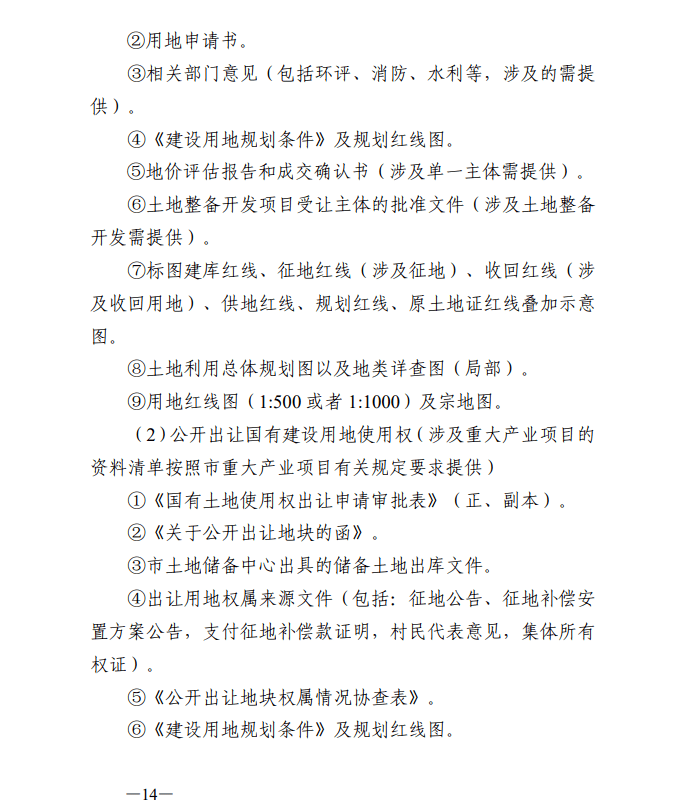 ②用地申请书。

③相关部门意见（包括环评、消防、水利等，涉及的需提供）。

④《建设用地规划条件》及规划红线图。

⑤地价评估报告和成交确认书（涉及单一主体需提供）。

⑥土地整备开发项目受让主体的批准文件（涉及土地整备开发需提供）。

⑦标图建库红线、征地红线（涉及征地）、收回红线（涉及收回用地）、供地红线、规划红线、原土地证红线叠加示意图。

⑧土地利用总体规划图以及地类详查图（局部）。

⑨用地红线图（1:500 或者 1:1000）及宗地图。

（2）公开出让国有建设用地使用权（涉及重大产业项目的资料清单按照市重大产业项目有关规定要求提供）

①《国有土地使用权出让申请审批表》（正、副本）。

②《关于公开出让地块的函》。

③市土地储备中心出具的储备土地出库文件。

④出让用地权属来源文件（包括：征地公告、征地补偿安置方案公告，支付征地补偿款证明，村民代表意见，集体所有权证）。

⑤《公开出让地块权属情况协查表》。

⑥《建设用地规划条件》及规划红线图。

—14—